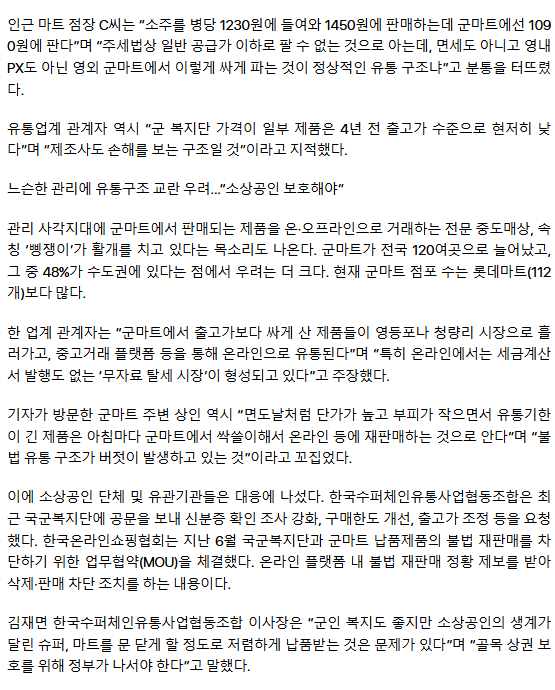 인근 마트 점장 C씨는 "소주를 병당 1230원에 들여와 1450원에 판매하는데 군마트에선 1090원에 판다"며 "주세법상 일반 공급가 이하로 팔 수 없는 것으로 아는데, 면세도 아니고 영내 PX도 아닌 영외 군마트에서 이렇게 싸게 파는 것이 정상적인 유통 구조냐"고 분통을 터뜨렸다.

유통업계 관계자 역시 "군 복지단 가격이 일부 제품은 4년 전 출고가 수준으로 현저히 낮다"며 "제조사도 손해를 보는 구조일 것"이라고 지적했다.

느슨한 관리에 유통구조 교란 우려..."소상공인 보호해야"

관리 사각지대에 군마트에서 판매되는 제품을 온·오프라인으로 거래하는 전문 중도매상, 속칭 '삥쟁이'가 활개를 치고 있다는 목소리도 나온다. 군마트가 전국 120여곳으로 늘어났고, 그 중 48%가 수도권에 있다는 점에서 우려는 더 크다. 현재 군마트 점포 수는 롯데마트(112개)보다 많다.

한 업계 관계자는 "군마트에서 출고가보다 싸게 산 제품들이 영등포나 청량리 시장으로 흘러가고, 중고거래 플랫폼 등을 통해 온라인으로 유통된다"며 "특히 온라인에서는 세금계산서 발행도 없는 '무자료 탈세 시장'이 형성되고 있다"고 주장했다.

기자가 방문한 군마트 주변 상인 역시 "면도날처럼 단가가 높고 부피가 작으면서 유통기한이 긴 제품은 아침마다 군마트에서 싹쓸이해서 온라인 등에 재판매하는 것으로 안다"며 "불법 유통 구조가 버젓이 발생하고 있는 것"이라고 꼬집었다.

이에 소상공인 단체 및 유관기관들은 대응에 나섰다. 한국수퍼체인유통사업협동조합은 최근 국군복지단에 공문을 보내 신분증 확인 조사 강화, 구매한도 개선, 출고가 조정 등을 요청했다. 한국온라인쇼핑협회는 지난 6월 국군복지단과 군마트 납품제품의 불법 재판매를 차단하기 위한 업무협약(MOU)을 체결했다. 온라인 플랫폼 내 불법 재판매 정황 제보를 받아 삭제·판매 차단 조치를 하는 내용이다.

김재면 한국수퍼체인유통사업협동조합 이사장은 "군인 복지도 좋지만 소상공인의 생계가 달린 슈퍼, 마트를 문 닫게 할 정도로 저렴하게 납품받는 것은 문제가 있다"며 "골목 상권 보호를 위해 정부가 나서야 한다"고 말했다.